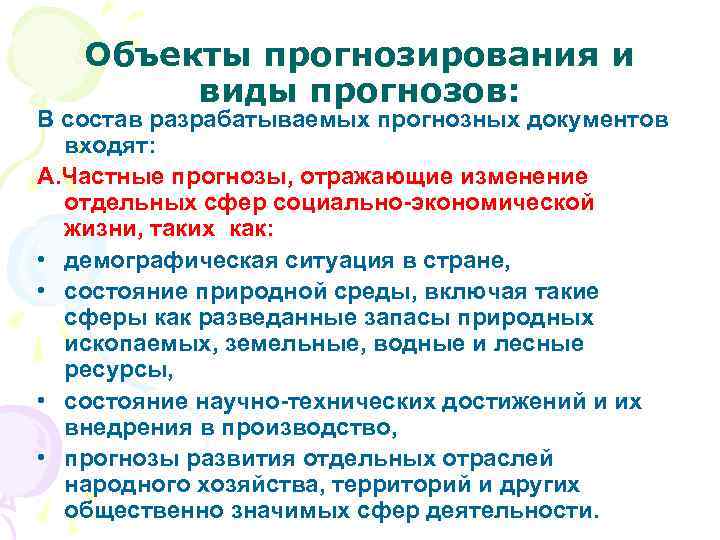 Объекты прогнозирования и виды прогнозов:

В состав разрабатываемых прогнозных документов входят:

А.Частные прогнозы, отражающие изменение отдельных сфер социально-экономической жизни, таких как:

• демографическая ситуация в стране,

• состояние природной среды, включая такие сферы как разведанные запасы природных ископаемых, земельные, водные и лесные ресурсы,

• состояние научно-технических достижений и их внедрения в производство,

• прогнозы развития отдельных отраслей народного хозяйства, территорий и других общественно значимых сфер деятельности.